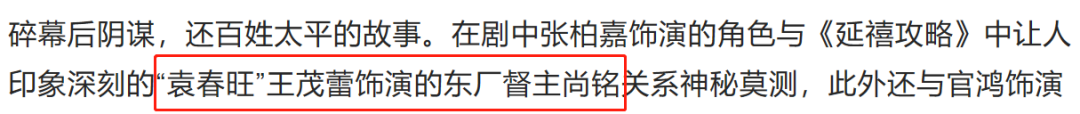 碎幕后阴谋，还百姓太平的故事。在剧中张柏嘉饰演的角色与《延禧攻略》中让人印象深刻的“袁春旺”王茂蕾饰演的东厂督主尚铭关系神秘莫测，此外还与官鸿饰演